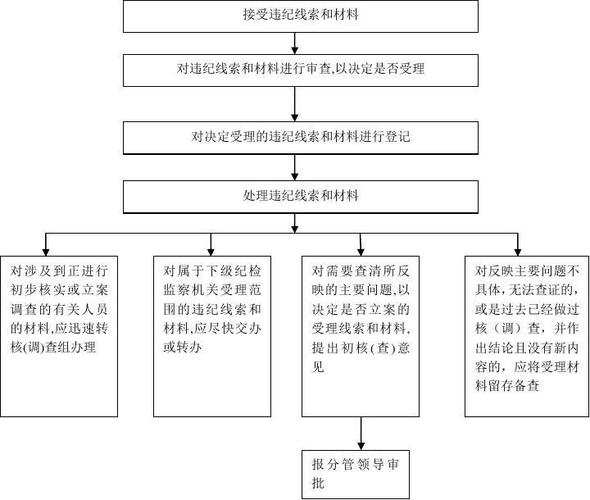 接受违纪线索和材料

对违纪线索和材料进行审查,以决定是否受理

对决定受理的违纪线索和材料进行登记

处理违纪线索和材料

对涉及到正进行初步核实或立案调查的有关人员的材料,应迅速转核(调)查组办理

对属于下级纪检监察机关受理范围的违纪线索和材料,应尽快交办或转办

对需要查清所反映的主要问题,以决定是否立案的受理线索和材料,提出初核(查)意见

对反映主要问题不具体,无法查证的,或是过去已经做过核(调)查,并作出结论且没有新内容的,应将受理材料留存备查

报分管领导审批